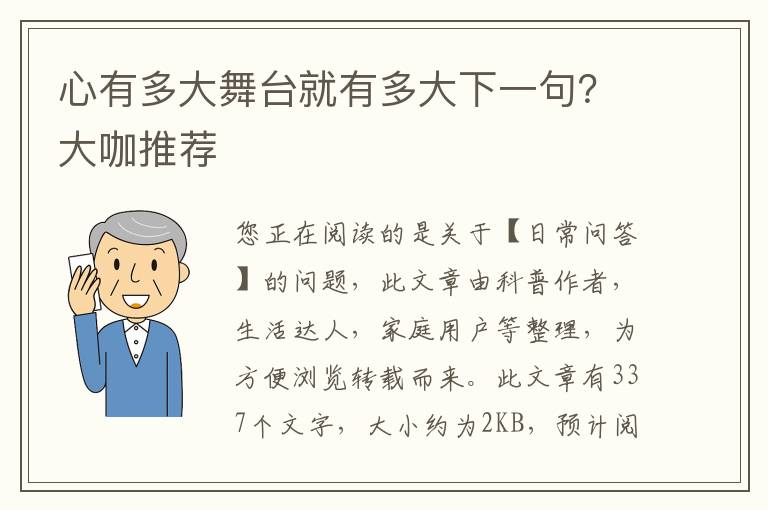 心有多大舞台就有多大下一句？大咖推荐

您正在阅读的是关于【日常问答】的问题，此文章由科普作者，生活达人，家庭用户等整理，为方便浏览转载而来。此文章有337个文字，大小约为2KB，预计阅